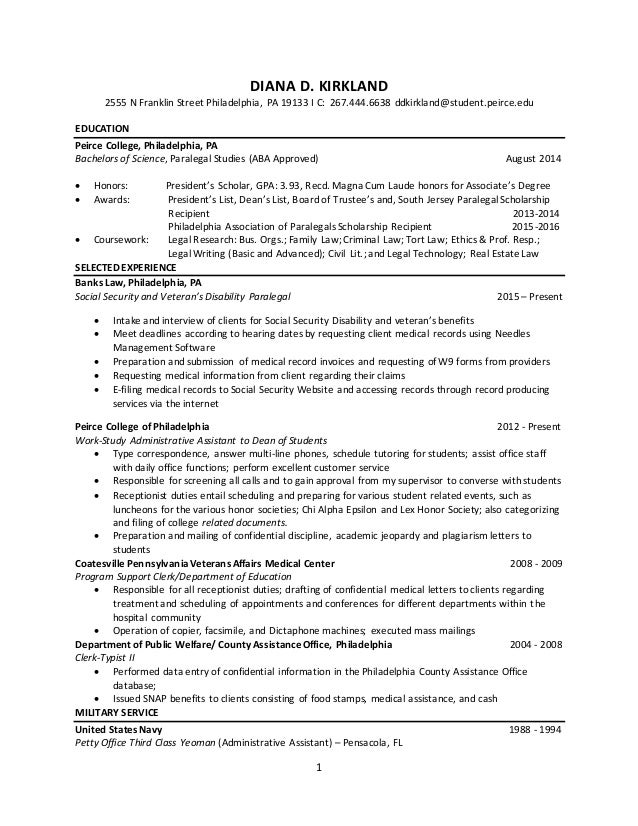 DIANA D. KIRKLAND

2555 N Franklin Street Philadelphia, PA 19133 I C: 267.444.6638 ddkirkland@student.peirce.edu

EDUCATION

Peirce College, Philadelphia, PA
Bachelors of Science, Paralegal Studies (ABA Approved) August 2014

• Honors: President's Scholar, GPA: 3.93, Recd. Magna Cum Laude honors for Associate's Degree
• Awards: President's List, Dean's List, Board of Trustee's and, South Jersey Paralegal Scholarship Recipient 2013-2014
Philadelphia Association of Paralegals Scholarship Recipient 2015-2016
• Coursework: Legal Research: Bus. Orgs.; Family Law; Criminal Law; Tort Law; Ethics & Prof. Resp.; Legal Writing (Basic and Advanced); Civil Lit.; and Legal Technology; Real Estate Law

SELECTED EXPERIENCE

Banks Law, Philadelphia, PA
Social Security and Veteran's Disability Paralegal 2015 – Present

• Intake and interview of clients for Social Security Disability and veteran's benefits
• Meet deadlines according to hearing dates by requesting client medical records using Needles Management Software
• Preparation and submission of medical record invoices and requesting of W9 forms from providers
• Requesting medical information from client regarding their claims
• E-filing medical records to Social Security Website and accessing records through record producing services via the internet

Peirce College of Philadelphia 2012 - Present
Work-Study Administrative Assistant to Dean of Students
• Type correspondence, answer multi-line phones, schedule tutoring for students; assist office staff with daily office functions; perform excellent customer service
• Responsible for screening all calls and to gain approval from my supervisor to converse with students
• Receptionist duties entail scheduling and preparing for various student related events, such as luncheons for the various honor societies; Chi Alpha Epsilon and Lex Honor Society; also categorizing and filing of college related documents.
• Preparation and mailing of confidential discipline, academic jeopardy and plagiarism letters to students

Coatesville Pennsylvania Veterans Affairs Medical Center 2008 - 2009
Program Support Clerk/Department of Education
• Responsible for all receptionist duties; drafting of confidential medical letters to clients regarding treatment and scheduling of appointments and conferences for different departments within the hospital community
• Operation of copier, facsimile, and Dictaphone machines; executed mass mailings

Department of Public Welfare/ County Assistance Office, Philadelphia 2004 - 2008
Clerk-Typist II
• Performed data entry of confidential information in the Philadelphia County Assistance Office database;
• Issued SNAP benefits to clients consisting of food stamps, medical assistance, and cash

MILITARY SERVICE

United States Navy 1988 - 1994
Petty Office Third Class Yeoman (Administrative Assistant) – Pensacola, FL

1